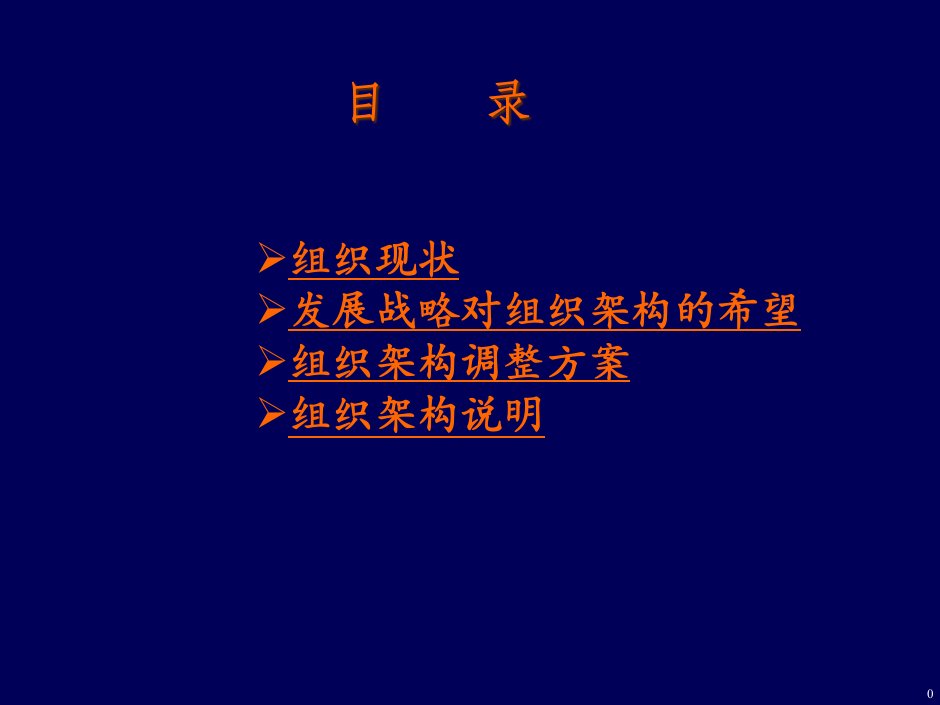 目　　录

➢组织现状
➢发展战略对组织架构的希望
➢组织架构调整方案
➢组织架构说明

0